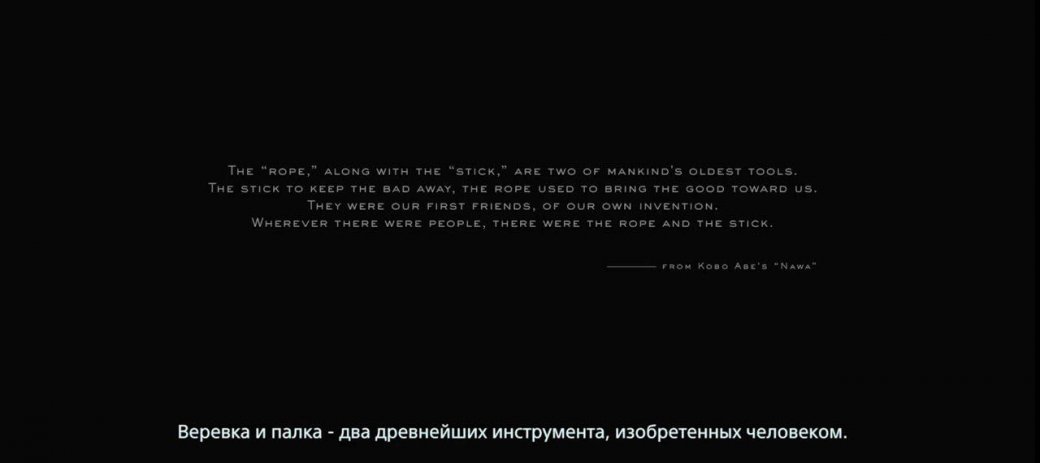 The "rope," along with the "stick," are two of mankind's oldest tools.
The stick to keep the bad away, the rope used to bring the good toward us.
They were our first friends, of our own invention.
Wherever there were people, there were the rope and the stick.

——— from Kobo Abe's "Nawa"

Веревка и палка - два древнейших инструмента, изобретенных человеком.